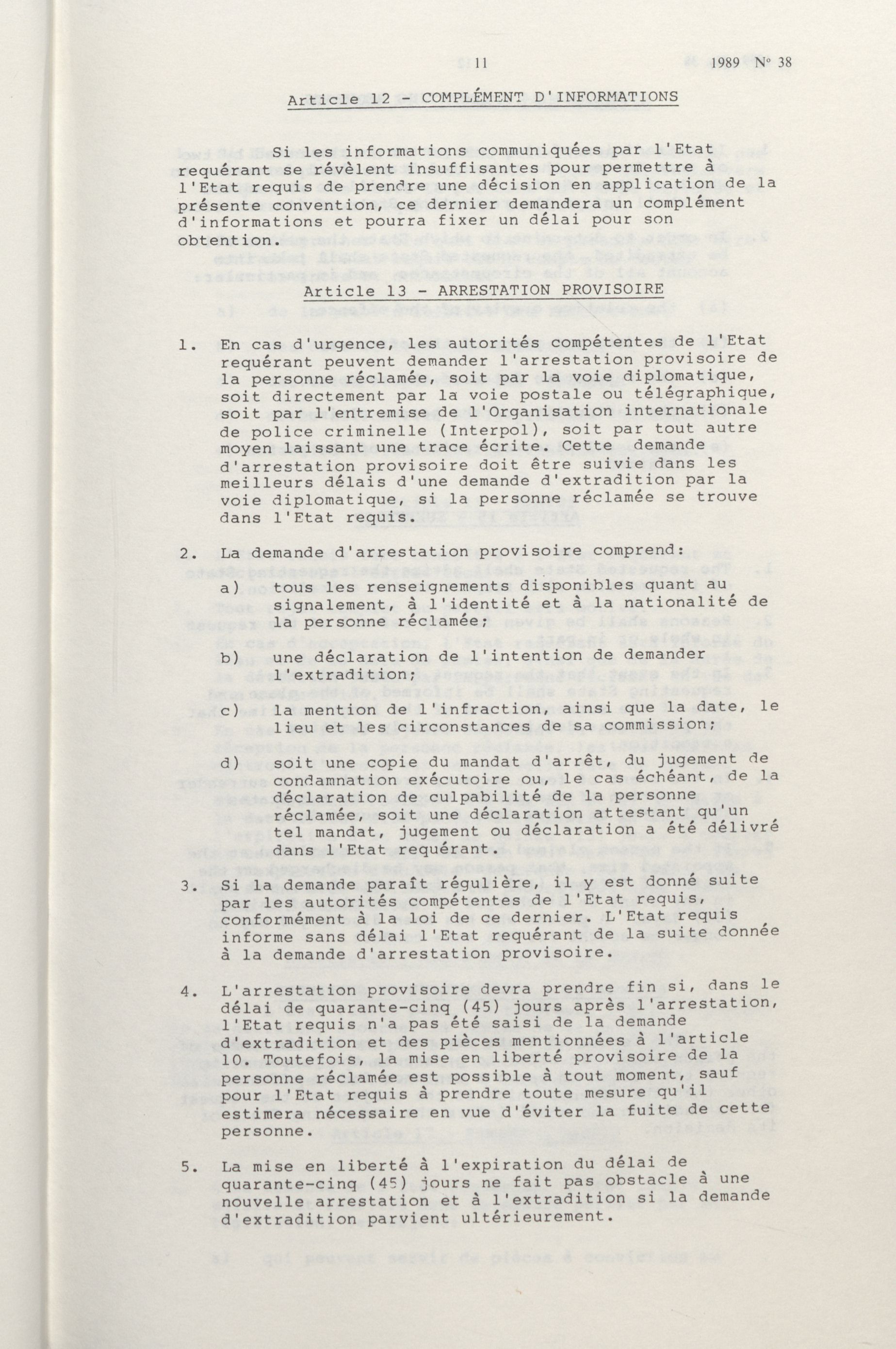 11 1989 N° 38

Article 12 - COMPLÉMENT D'INFORMATIONS

Si les informations communiquées par l'Etat requérant se révèlent insuffisantes pour permettre à l'Etat requis de prendre une décision en application de la présente convention, ce dernier demandera un complément d'informations et pourra fixer un délai pour son obtention.

Article 13 - ARRESTATION PROVISOIRE

1. En cas d'urgence, les autorités compétentes de l'Etat requérant peuvent demander l'arrestation provisoire de la personne réclamée, soit par la voie diplomatique, soit directement par la voie postale ou télégraphique, soit par l'entremise de l'Organisation internationale de police criminelle (Interpol), soit par tout autre moyen laissant une trace écrite. Cette demande d'arrestation provisoire doit être suivie dans les meilleurs délais d'une demande d'extradition par la voie diplomatique, si la personne réclamée se trouve dans l'Etat requis.

2. La demande d'arrestation provisoire comprend:

a) tous les renseignements disponibles quant au signalement, à l'identité et à la nationalité de la personne réclamée;

b) une déclaration de l'intention de demander l'extradition;

c) la mention de l'infraction, ainsi que la date, le lieu et les circonstances de sa commission;

d) soit une copie du mandat d'arrêt, du jugement de condamnation exécutoire ou, le cas échéant, de la déclaration de culpabilité de la personne réclamée, soit une déclaration attestant qu'un tel mandat, jugement ou déclaration a été délivré dans l'Etat requérant.

3. Si la demande paraît régulière, il y est donné suite par les autorités compétentes de l'Etat requis, conformément à la loi de ce dernier. L'Etat requis informe sans délai l'Etat requérant de la suite donnée à la demande d'arrestation provisoire.

4. L'arrestation provisoire devra prendre fin si, dans le délai de quarante-cinq (45) jours après l'arrestation, l'Etat requis n'a pas été saisi de la demande d'extradition et des pièces mentionnées à l'article 10. Toutefois, la mise en liberté provisoire de la personne réclamée est possible à tout moment, sauf pour l'Etat requis à prendre toute mesure qu'il estimera nécessaire en vue d'éviter la fuite de cette personne.

5. La mise en liberté à l'expiration du délai de quarante-cinq (45) jours ne fait pas obstacle à une nouvelle arrestation et à l'extradition si la demande d'extradition parvient ultérieurement.